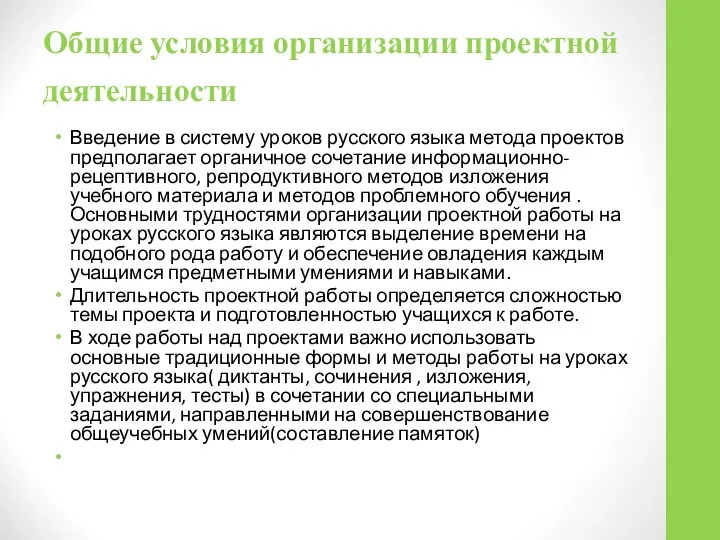 Общие условия организации проектной деятельности

• Введение в систему уроков русского языка метода проектов предполагает органичное сочетание информационно-рецептивного, репродуктивного методов изложения учебного материала и методов проблемного обучения . Основными трудностями организации проектной работы на уроках русского языка являются выделение времени на подобного рода работу и обеспечение овладения каждым учащимся предметными умениями и навыками.
• Длительность проектной работы определяется сложностью темы проекта и подготовленностью учащихся к работе.
• В ходе работы над проектами важно использовать основные традиционные формы и методы работы на уроках русского языка( диктанты, сочинения , изложения, упражнения, тесты) в сочетании со специальными заданиями, направленными на совершенствование общеучебных умений(составление памяток)
•